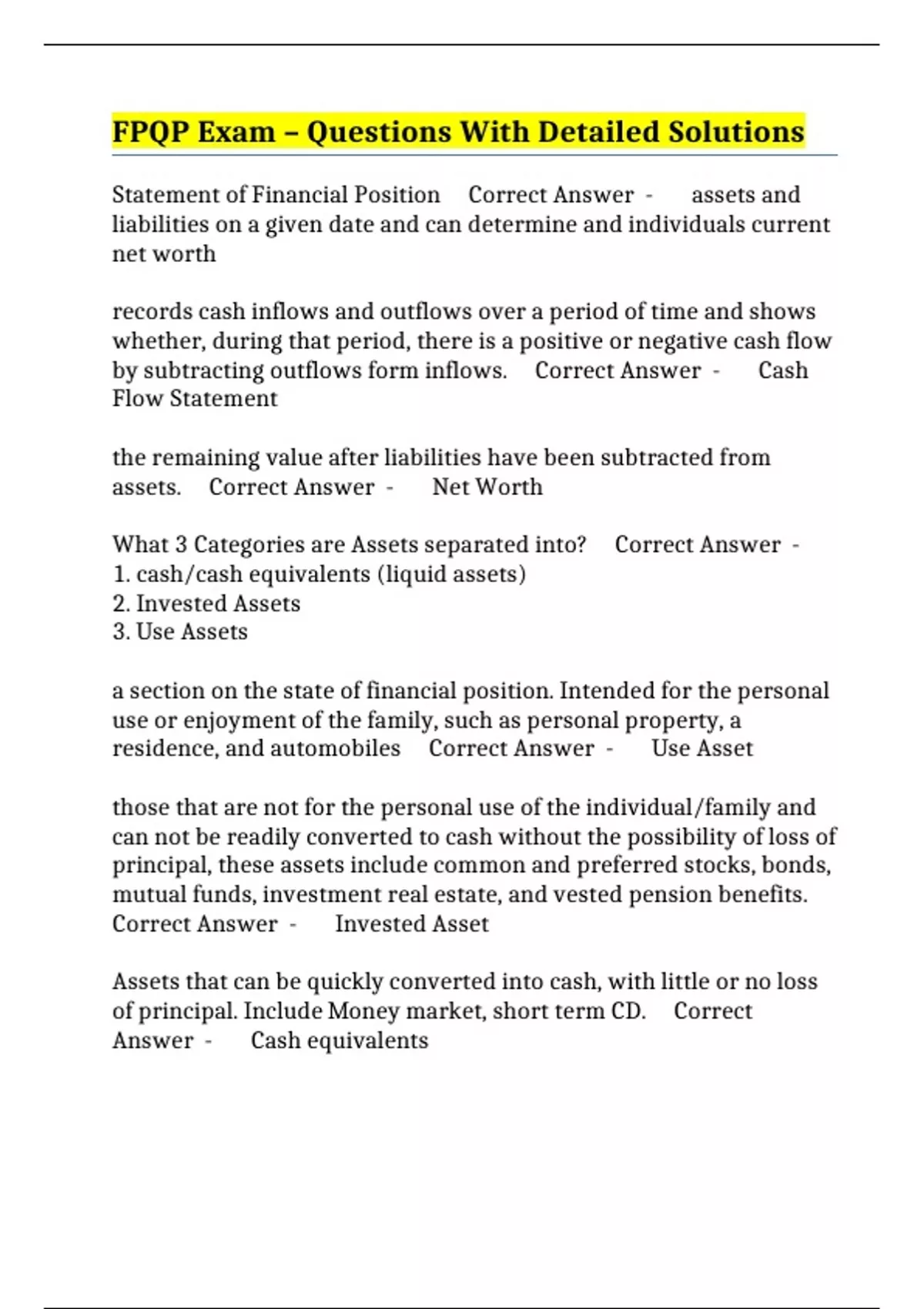 FPQP Exam – Questions With Detailed Solutions

Statement of Financial Position Correct Answer - assets and liabilities on a given date and can determine and individuals current net worth

records cash inflows and outflows over a period of time and shows whether, during that period, there is a positive or negative cash flow by subtracting outflows form inflows. Correct Answer - Cash Flow Statement

the remaining value after liabilities have been subtracted from assets. Correct Answer - Net Worth

What 3 Categories are Assets separated into? Correct Answer -
1. cash/cash equivalents (liquid assets)
2. Invested Assets
3. Use Assets

a section on the state of financial position. Intended for the personal use or enjoyment of the family, such as personal property, a residence, and automobiles Correct Answer - Use Asset

those that are not for the personal use of the individual/family and can not be readily converted to cash without the possibility of loss of principal, these assets include common and preferred stocks, bonds, mutual funds, investment real estate, and vested pension benefits. Correct Answer - Invested Asset

Assets that can be quickly converted into cash, with little or no loss of principal. Include Money market, short term CD. Correct Answer - Cash equivalents